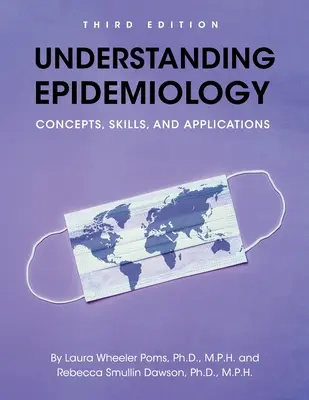 THIRD EDITION

UNDERSTANDING EPIDEMIOLOGY

CONCEPTS, SKILLS, AND APPLICATIONS

By Laura Wheeler Poms, Ph.D., M.P.H. and Rebecca Smullin Dawson, Ph.D., M.P.H.